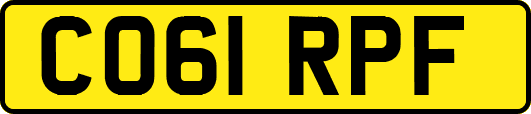 CO61 RPF